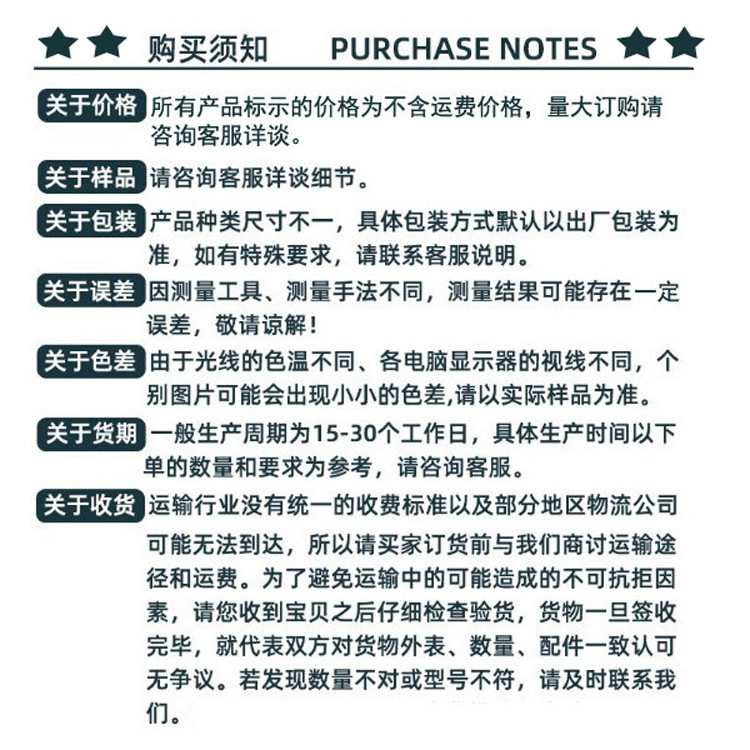 购买须知 PURCHASE NOTES

关于价格 所有产品标示的价格为不含运费价格，量大订购请咨询客服详谈。

关于样品 请咨询客服详谈细节。

关于包装 产品种类尺寸不一，具体包装方式默认以出厂包装为准，如有特殊要求，请联系客服说明。

关于误差 因测量工具、测量手法不同，测量结果可能存在一定误差，敬请谅解！

关于色差 由于光线的色温不同、各电脑显示器的视线不同，个别图片可能会出现小小的色差,请以实际样品为准。

关于货期 一般生产周期为15-30个工作日，具体生产时间以下单的数量和要求为参考，请咨询客服。

关于收货 运输行业没有统一的收费标准以及部分地区物流公司可能无法到达，所以请买家订货前与我们商讨运输途径和运费。为了避免运输中的可能造成的不可抗拒因素，请您收到宝贝之后仔细检查验货，货物一旦签收完毕，就代表双方对货物外表、数量、配件一致认可无争议。若发现数量不对或型号不符，请及时联系我们。